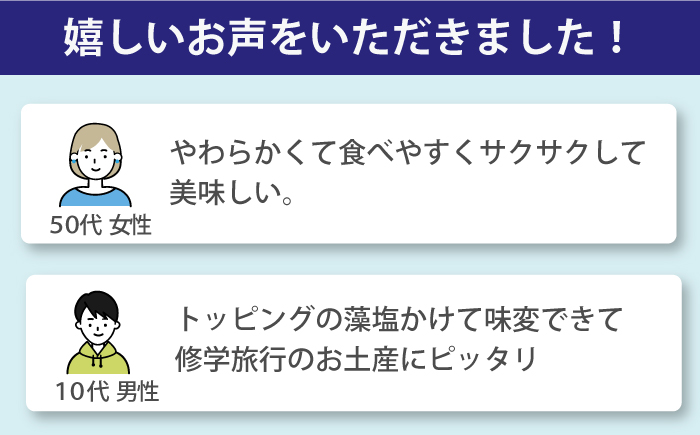 嬉しいお声をいただきました！

50代 女性
やわらかくて食べやすくサクサクして美味しい。

10代 男性
トッピングの藻塩かけて味変できて修学旅行のお土産にピッタリ